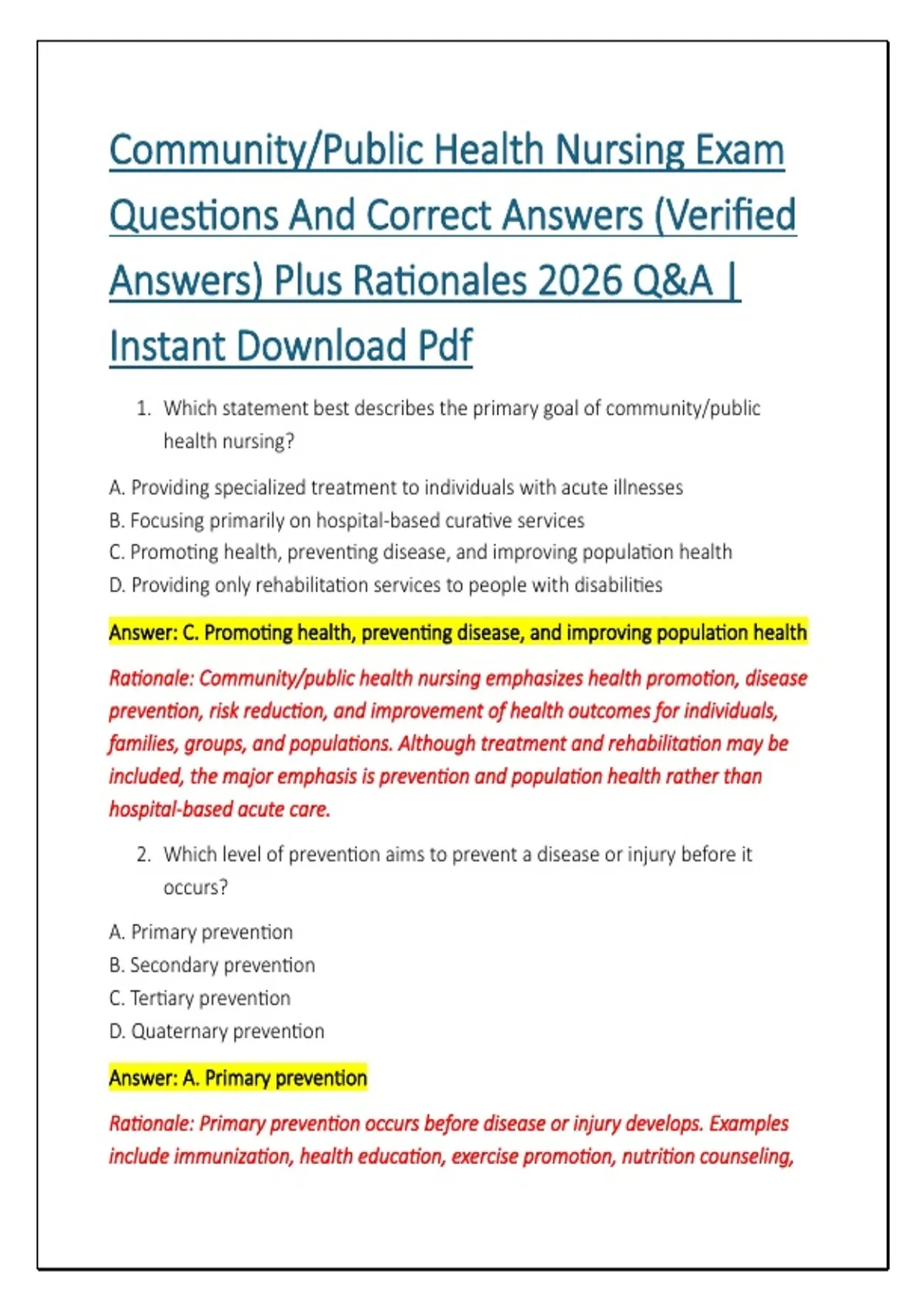 Community/Public Health Nursing Exam Questions And Correct Answers (Verified Answers) Plus Rationales 2026 Q&A | Instant Download Pdf

1. Which statement best describes the primary goal of community/public health nursing?

A. Providing specialized treatment to individuals with acute illnesses
B. Focusing primarily on hospital-based curative services
C. Promoting health, preventing disease, and improving population health
D. Providing only rehabilitation services to people with disabilities

Answer: C. Promoting health, preventing disease, and improving population health

Rationale: Community/public health nursing emphasizes health promotion, disease prevention, risk reduction, and improvement of health outcomes for individuals, families, groups, and populations. Although treatment and rehabilitation may be included, the major emphasis is prevention and population health rather than hospital-based acute care.

2. Which level of prevention aims to prevent a disease or injury before it occurs?

A. Primary prevention
B. Secondary prevention
C. Tertiary prevention
D. Quaternary prevention

Answer: A. Primary prevention

Rationale: Primary prevention occurs before disease or injury develops. Examples include immunization, health education, exercise promotion, nutrition counseling,